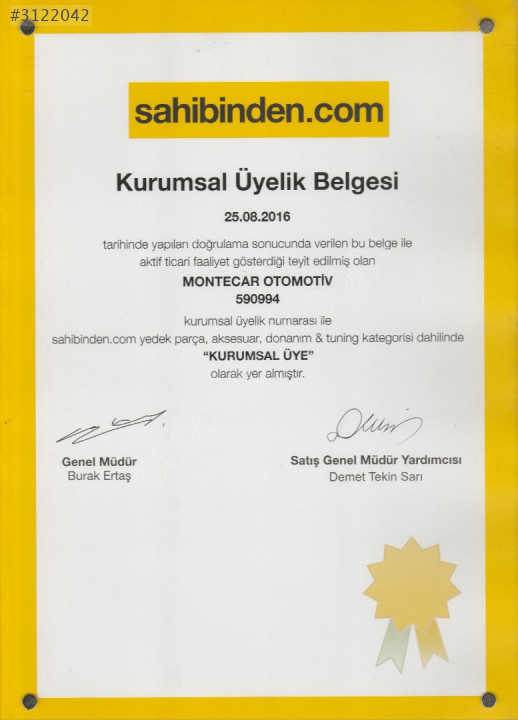 #3122042

sahibinden.com

Kurumsal Üyelik Belgesi

25.08.2016

tarihinde yapılan doğrulama sonucunda verilen bu belge ile aktif ticari faaliyet gösterdiği teyit edilmiş olan

MONTECAR OTOMOTİV
590994

kurumsal üyelik numarası ile sahibinden.com yedek parça, aksesuar, donanım & tuning kategorisi dahilinde

"KURUMSAL ÜYE"

olarak yer almıştır.

Genel Müdür
Burak Ertaş

Satış Genel Müdür Yardımcısı
Demet Tekin Sarı